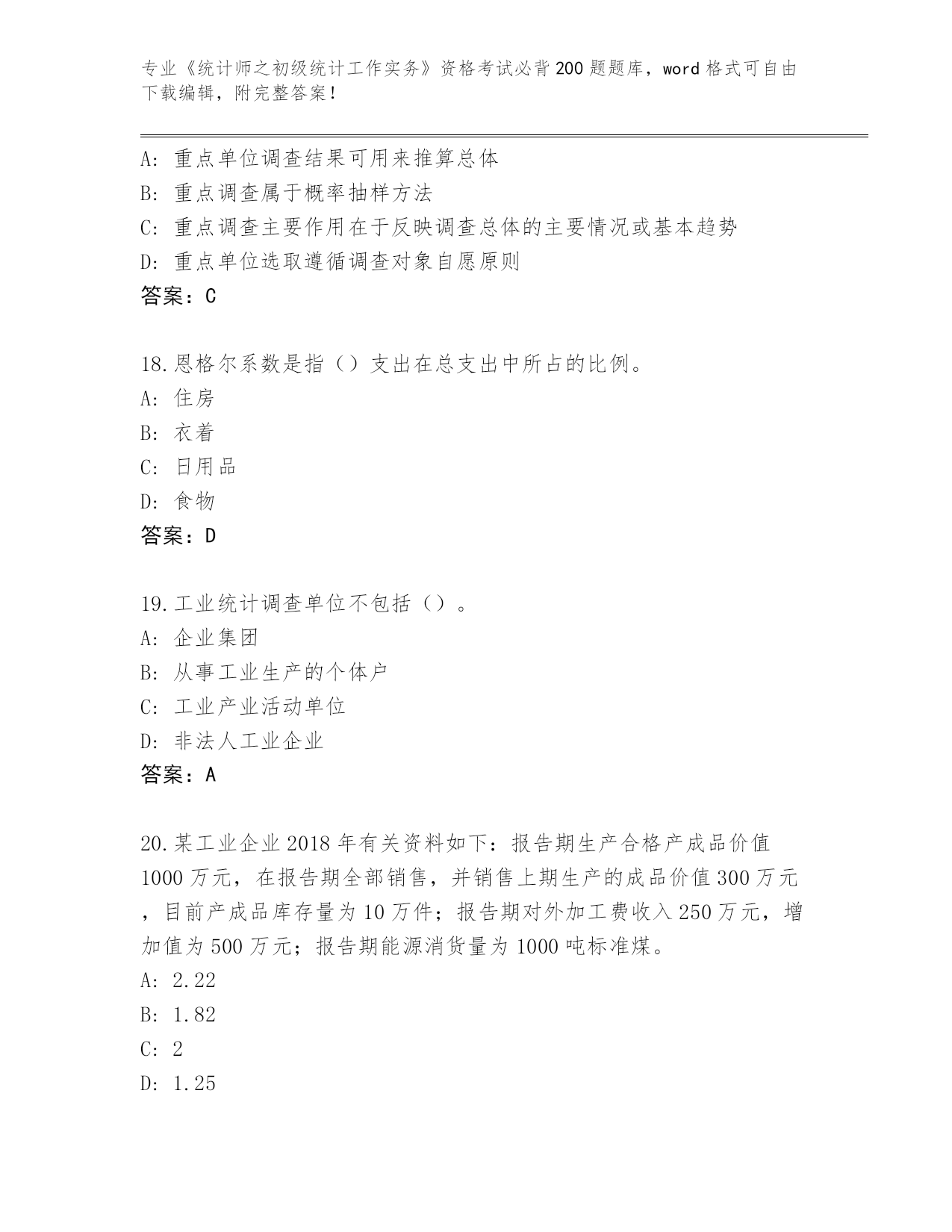 专业《统计师之初级统计工作实务》资格考试必背200题题库，word格式可自由下载编辑，附完整答案!

A: 重点单位调查结果可用来推算总体
B: 重点调查属于概率抽样方法
C: 重点调查主要作用在于反映调查总体的主要情况或基本趋势
D: 重点单位选取遵循调查对象自愿原则
答案：C

18.恩格尔系数是指（）支出在总支出中所占的比例。
A: 住房
B: 衣着
C: 日用品
D: 食物
答案：D

19.工业统计调查单位不包括（）。
A: 企业集团
B: 从事工业生产的个体户
C: 工业产业活动单位
D: 非法人工业企业
答案：A

20.某工业企业2018年有关资料如下：报告期生产合格产成品价值1000万元，在报告期全部销售，并销售上期生产的成品价值300万元，目前产成品库存量为10万件；报告期对外加工费收入250万元，增加值为500万元；报告期能源消货量为1000吨标准煤。
A: 2.22
B: 1.82
C: 2
D: 1.25